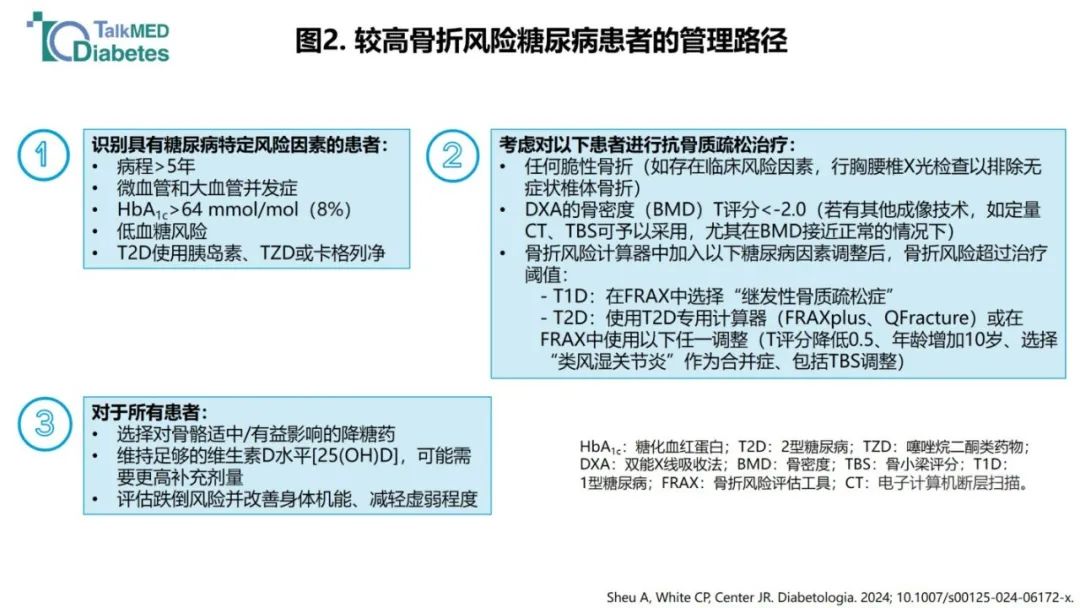 TalkMED Diabetes

图2. 较高骨折风险糖尿病患者的管理路径

1

识别具有糖尿病特定风险因素的患者：
• 病程>5年
• 微血管和大血管并发症
• $HbA_{1c}$>64 mmol/mol（8%）
• 低血糖风险
• T2D使用胰岛素、TZD或卡格列净

2

考虑对以下患者进行抗骨质疏松治疗：
• 任何脆性骨折（如存在临床风险因素，行胸腰椎X光检查以排除无症状椎体骨折）
• DXA的骨密度（BMD）T评分<-2.0（若有其他成像技术，如定量CT、TBS可予以采用，尤其在BMD接近正常的情况下）
• 骨折风险计算器中加入以下糖尿病因素调整后，骨折风险超过治疗阈值：
 - T1D：在FRAX中选择“继发性骨质疏松症”
 - T2D：使用T2D专用计算器（FRAXplus、QFracture）或在FRAX中使用以下任一调整（T评分降低0.5、年龄增加10岁、选择“类风湿关节炎”作为合并症、包括TBS调整）

3

对于所有患者：
• 选择对骨骼适中/有益影响的降糖药
• 维持足够的维生素D水平[25(OH)D]，可能需要更高补充剂量
• 评估跌倒风险并改善身体机能、减轻虚弱程度

$HbA_{1c}$：糖化血红蛋白；T2D：2型糖尿病；TZD：噻唑烷二酮类药物；DXA：双能X线吸收法；BMD：骨密度；TBS：骨小梁评分；T1D：1型糖尿病；FRAX：骨折风险评估工具；CT：电子计算机断层扫描。

Sheu A, White CP, Center JR. Diabetologia. 2024; 10.1007/s00125-024-06172-x.